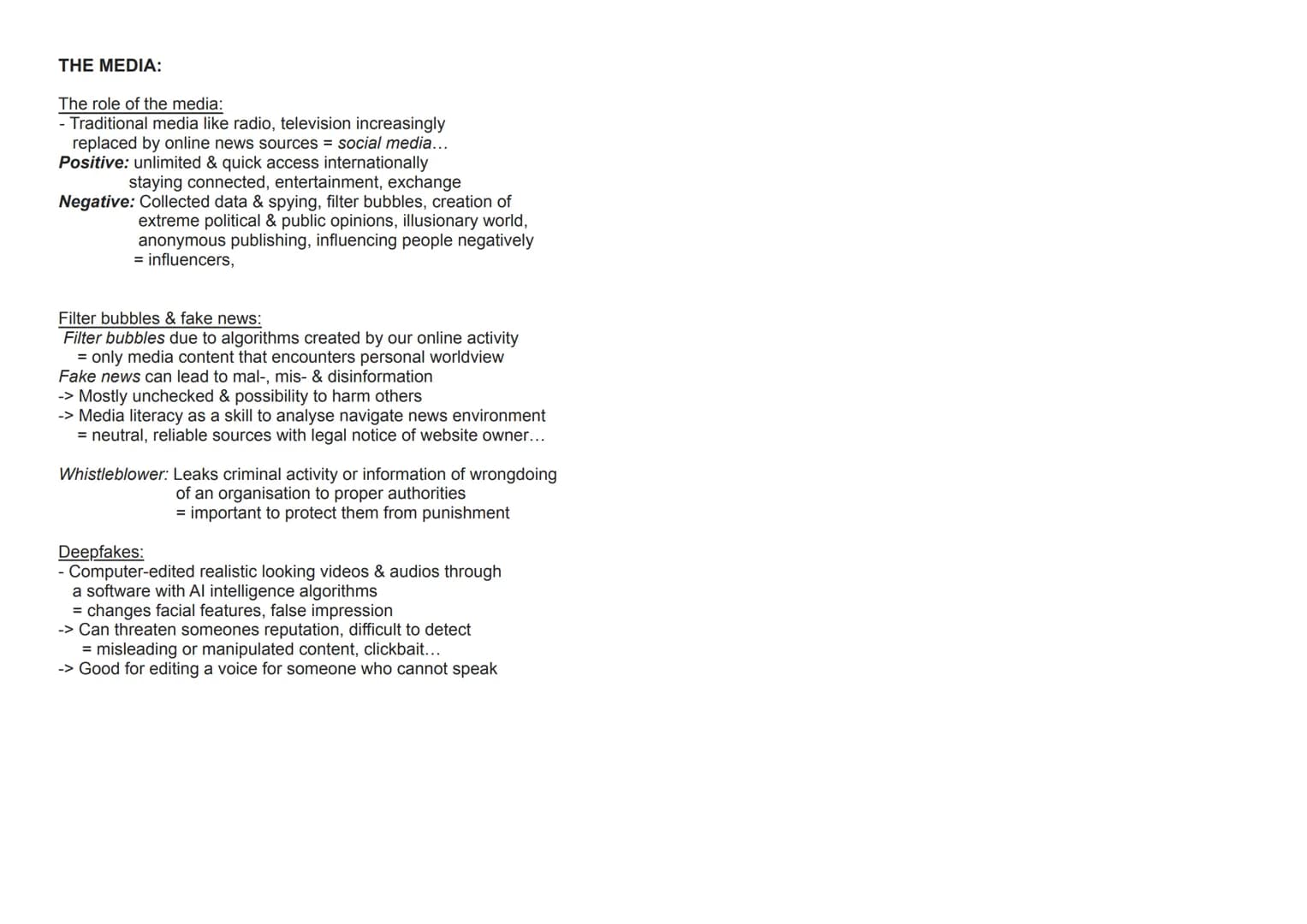 THE MEDIA:

The role of the media:
- Traditional media like radio, television increasingly replaced by online news sources = social media…
Positive: unlimited & quick access internationally
staying connected, entertainment, exchange
Negative: Collected data & spying, filter bubbles, creation of extreme political & public opinions, illusionary world, anonymous publishing, influencing people negatively
= influencers,

Filter bubbles & fake news:
Filter bubbles due to algorithms created by our online activity
= only media content that encounters personal worldview
Fake news can lead to mal-, mis- & disinformation
-> Mostly unchecked & possibility to harm others
-> Media literacy as a skill to analyse navigate news environment
= neutral, reliable sources with legal notice of website owner…

Whistleblower: Leaks criminal activity or information of wrongdoing of an organisation to proper authorities
= important to protect them from punishment

Deepfakes:
- Computer-edited realistic looking videos & audios through a software with AI intelligence algorithms
= changes facial features, false impression
-> Can threaten someones reputation, difficult to detect
= misleading or manipulated content, clickbait…
-> Good for editing a voice for someone who cannot speak